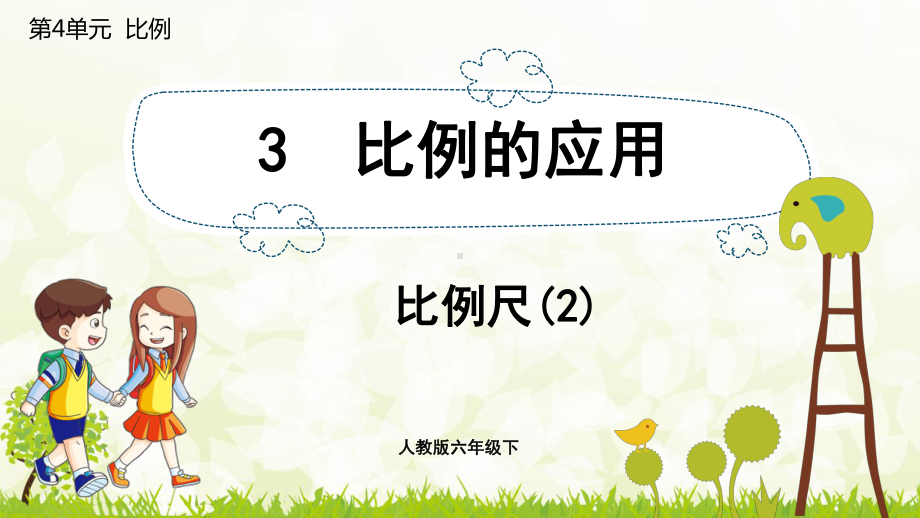 第4单元 比例

3 比例的应用

比例尺(2)

人教版六年级下